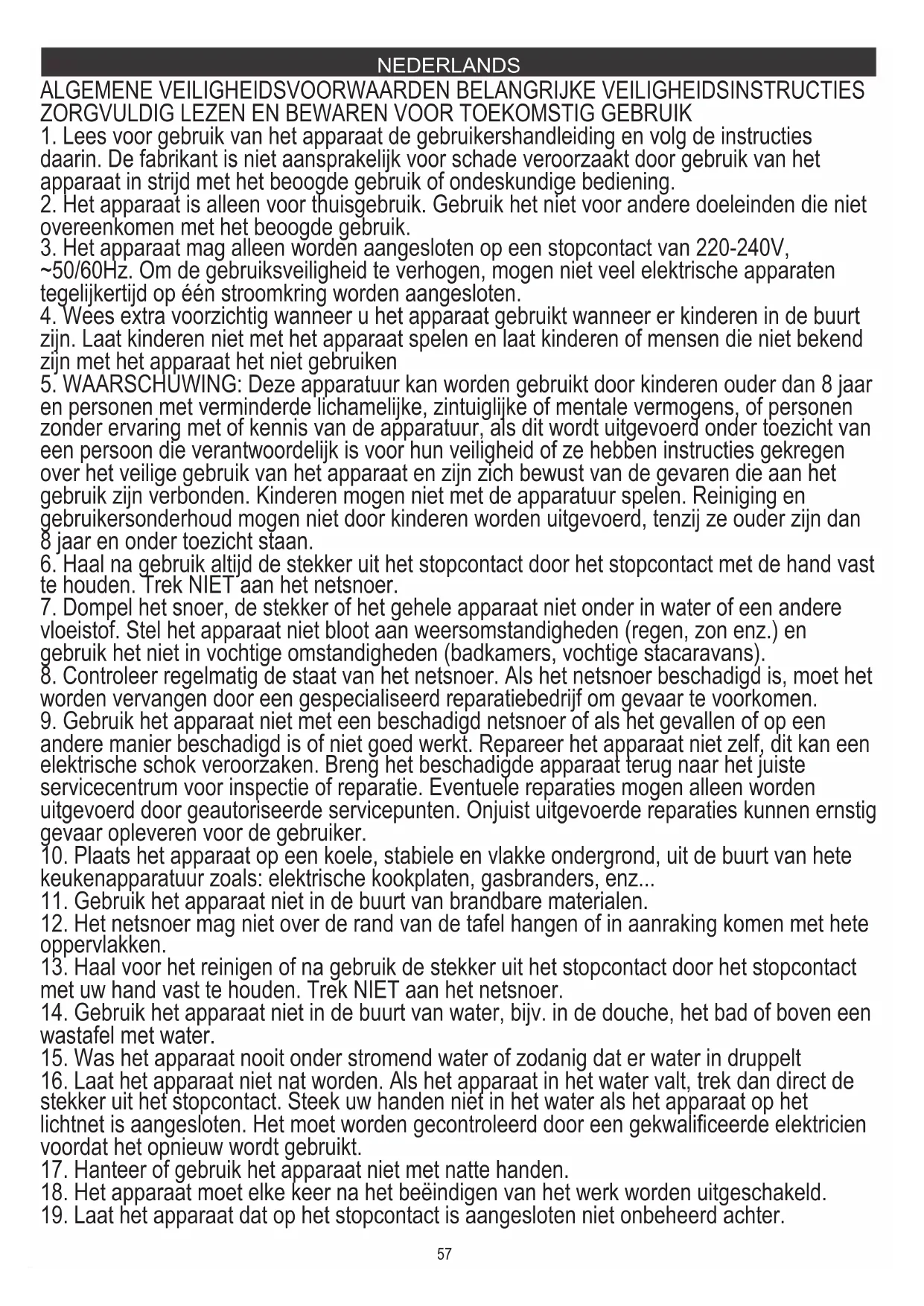 NEDERLANDS

ALGEMENE VEILIGHEIDSVOORWAARDEN BELANGRIJKE VEILIGHEIDSINSTRUCTIES ZORGVULDIG LEZEN EN BEWAREN VOOR TOEKOMSTIG GEBRUIK

1. Lees voor gebruik van het apparaat de gebruikershandleiding en volg de instructies daarin. De fabrikant is niet aansprakelijk voor schade veroorzaakt door gebruik van het apparaat in strijd met het beoogde gebruik of ondeskundige bediening.
2. Het apparaat is alleen voor thuisgebruik. Gebruik het niet voor andere doeleinden die niet overeenkomen met het beoogde gebruik.
3. Het apparaat mag alleen worden aangesloten op een stopcontact van 220-240V, ~50/60Hz. Om de gebruiksveiligheid te verhogen, mogen niet veel elektrische apparaten tegelijkertijd op één stroomkring worden aangesloten.
4. Wees extra voorzichtig wanneer u het apparaat gebruikt wanneer er kinderen in de buurt zijn. Laat kinderen niet met het apparaat spelen en laat kinderen of mensen die niet bekend zijn met het apparaat het niet gebruiken
5. WAARSCHUWING: Deze apparatuur kan worden gebruikt door kinderen ouder dan 8 jaar en personen met verminderde lichamelijke, zintuiglijke of mentale vermogens, of personen zonder ervaring met of kennis van de apparatuur, als dit wordt uitgevoerd onder toezicht van een persoon die verantwoordelijk is voor hun veiligheid of ze hebben instructies gekregen over het veilige gebruik van het apparaat en zijn zich bewust van de gevaren die aan het gebruik zijn verbonden. Kinderen mogen niet met de apparatuur spelen. Reiniging en gebruikersonderhoud mogen niet door kinderen worden uitgevoerd, tenzij ze ouder zijn dan 8 jaar en onder toezicht staan.
6. Haal na gebruik altijd de stekker uit het stopcontact door het stopcontact met de hand vast te houden. Trek NIET aan het netsnoer.
7. Dompel het snoer, de stekker of het gehele apparaat niet onder in water of een andere vloeistof. Stel het apparaat niet bloot aan weersomstandigheden (regen, zon enz.) en gebruik het niet in vochtige omstandigheden (badkamers, vochtige stacaravans).
8. Controleer regelmatig de staat van het netsnoer. Als het netsnoer beschadigd is, moet het worden vervangen door een gespecialiseerd reparatiebedrijf om gevaar te voorkomen.
9. Gebruik het apparaat niet met een beschadigd netsnoer of als het gevallen of op een andere manier beschadigd is of niet goed werkt. Repareer het apparaat niet zelf, dit kan een elektrische schok veroorzaken. Breng het beschadigde apparaat terug naar het juiste servicecentrum voor inspectie of reparatie. Eventuele reparaties mogen alleen worden uitgevoerd door geautoriseerde servicepunten. Onjuist uitgevoerde reparaties kunnen ernstig gevaar opleveren voor de gebruiker.
10. Plaats het apparaat op een koele, stabiele en vlakke ondergrond, uit de buurt van hete keukenapparatuur zoals: elektrische kookplaten, gasbranders, enz...
11. Gebruik het apparaat niet in de buurt van brandbare materialen.
12. Het netsnoer mag niet over de rand van de tafel hangen of in aanraking komen met hete oppervlakken.
13. Haal voor het reinigen of na gebruik de stekker uit het stopcontact door het stopcontact met uw hand vast te houden. Trek NIET aan het netsnoer.
14. Gebruik het apparaat niet in de buurt van water, bijv. in de douche, het bad of boven een wastafel met water.
15. Was het apparaat nooit onder stromend water of zodanig dat er water in druppelt
16. Laat het apparaat niet nat worden. Als het apparaat in het water valt, trek dan direct de stekker uit het stopcontact. Steek uw handen niet in het water als het apparaat op het lichtnet is aangesloten. Het moet worden gecontroleerd door een gekwalificeerde elektricien voordat het opnieuw wordt gebruikt.
17. Hanteer of gebruik het apparaat niet met natte handen.
18. Het apparaat moet elke keer na het beëindigen van het werk worden uitgeschakeld.
19. Laat het apparaat dat op het stopcontact is aangesloten niet onbeheerd achter.

57